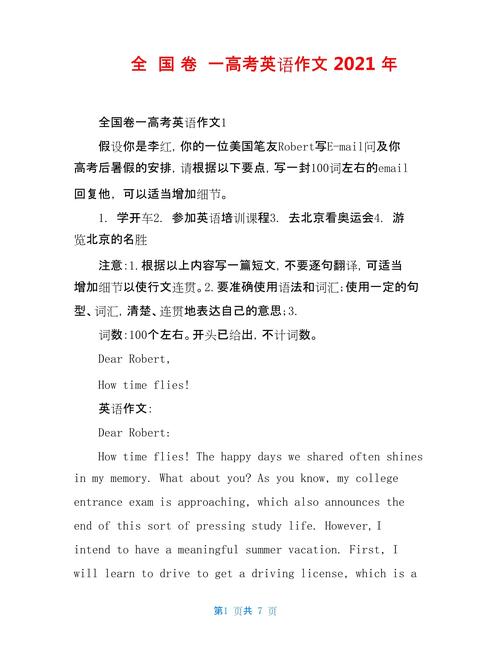 全 国 卷 一高考英语作文 2021 年

全国卷一高考英语作文1

假设你是李红，你的一位美国笔友Robert写E-mail问及你高考后暑假的安排，请根据以下要点，写一封100词左右的email回复他，可以适当增加细节。

1. 学开车2. 参加英语培训课程3. 去北京看奥运会4. 游览北京的名胜

注意：1.根据以上内容写一篇短文，不要逐句翻译，可适当增加细节以使行文连贯。2.要准确使用语法和词汇；使用一定的句型、词汇，清楚、连贯地表达自己的意思；3.

词数：100个左右。开头已给出，不计词数。

Dear Robert,

How time flies!

英语作文：

Dear Robert:

How time flies! The happy days we shared often shines in my memory. What about you? As you know, my college entrance exam is approaching, which also announces the end of this sort of pressing study life. However, I intend to have a meaningful summer vacation. First, I will learn to drive to get a driving license, which is a

第1 页共 7 页